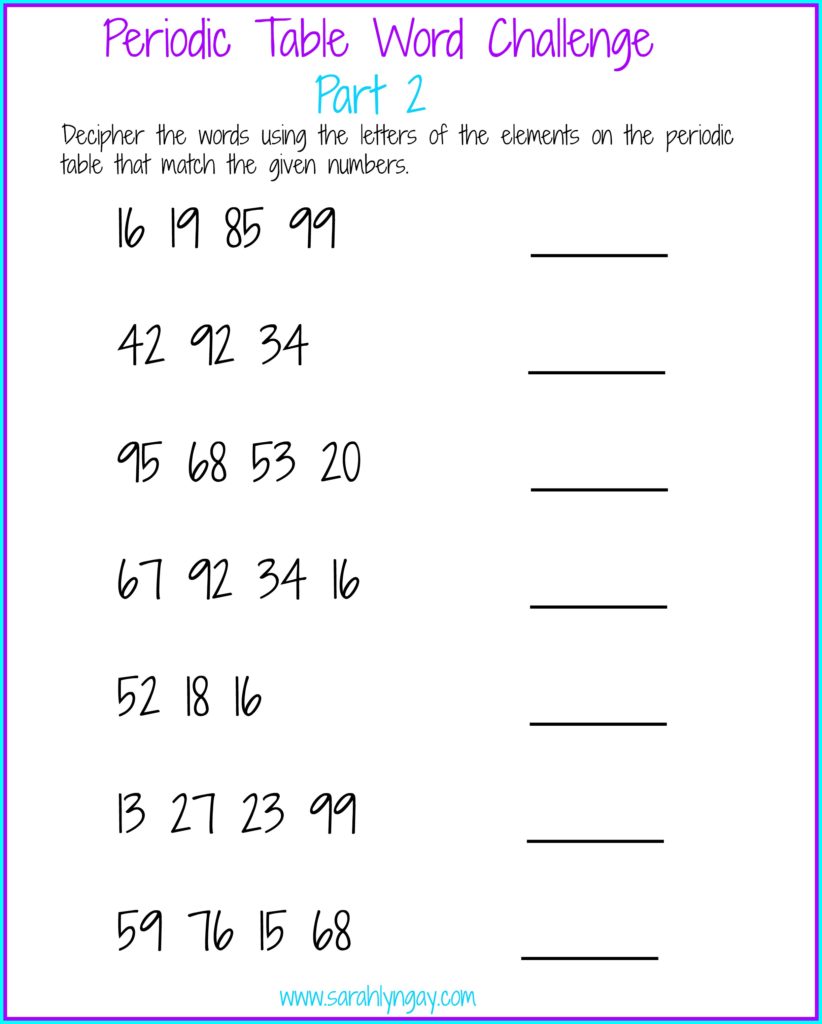 Periodic Table Word Challenge

Part 2

Decipher the words using the letters of the elements on the periodic table that match the given numbers.

16 19 85 99 ______

42 92 34 ______

95 68 53 20 ______

67 92 34 16 ______

52 18 16 ______

13 27 23 99 ______

59 76 15 68 ______

www.sarahlyngay.com